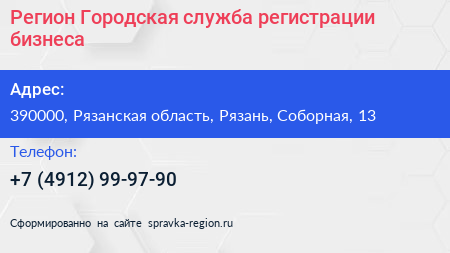 Регион Городская служба регистрации бизнеса

Адрес:

390000, Рязанская область, Рязань, Соборная, 13

Телефон:

+7 (4912) 99-97-90

Сформированно на сайте spravka-region.ru